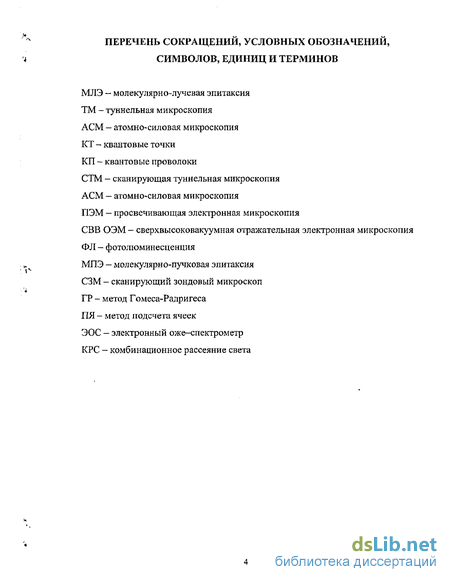 ПЕРЕЧЕНЬ СОКРАЩЕНИЙ, УСЛОВНЫХ ОБОЗНАЧЕНИЙ, СИМВОЛОВ, ЕДИНИЦ И ТЕРМИНОВ

МЛЭ – молекулярно-лучевая эпитаксия

ТМ – туннельная микроскопия

АСМ – атомно-силовая микроскопия

КТ – квантовые точки

КП – квантовые проволоки

СТМ – сканирующая туннельная микроскопия

АСМ – атомно-силовая микроскопия

ПЭМ – просвечивающая электронная микроскопия

СВВ ОЭМ – сверхвысоковакуумная отражательная электронная микроскопия

ФЛ – фотолюминесценция

МПЭ – молекулярно-пучковая эпитаксия

СЗМ – сканирующий зондовый микроскоп

ГР – метод Гомеса-Радригеса

ПЯ – метод подсчета ячеек

ЭОС – электронный оже–спектрометр

КРС – комбинационное рассеяние света

4

dsLib.net
библиотека диссертаций